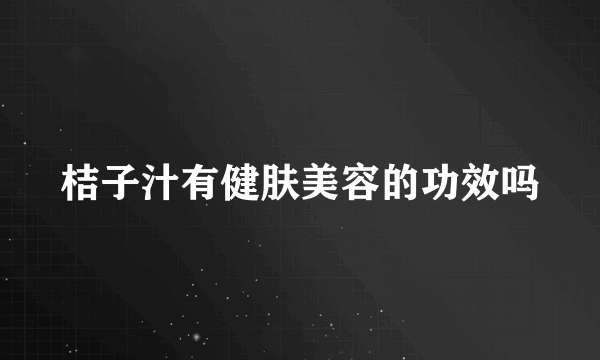 桔子汁有健肤美容的功效吗